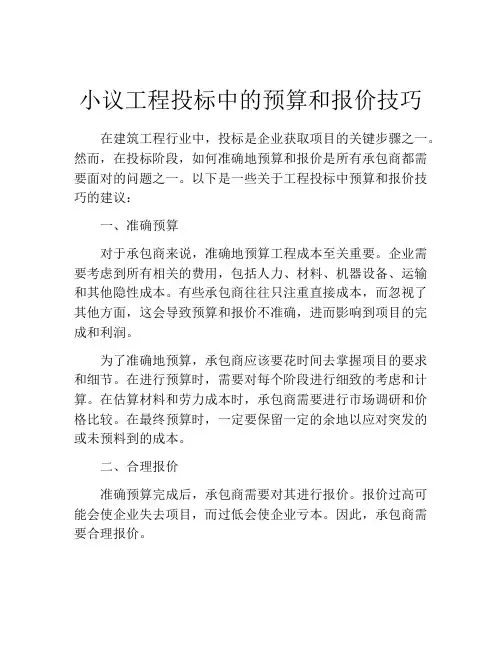 小议工程投标中的预算和报价技巧

在建筑工程行业中，投标是企业获取项目的关键步骤之一。然而，在投标阶段，如何准确地预算和报价是所有承包商都需要面对的问题之一。以下是一些关于工程投标中预算和报价技巧的建议：

一、准确预算

对于承包商来说，准确地预算工程成本至关重要。企业需要考虑到所有相关的费用，包括人力、材料、机器设备、运输和其他隐性成本。有些承包商往往只注重直接成本，而忽视了其他方面，这会导致预算和报价不准确，进而影响到项目的完成和利润。

为了准确地预算，承包商应该要花时间去掌握项目的要求和细节。在进行预算时，需要对每个阶段进行细致的考虑和计算。在估算材料和劳力成本时，承包商需要进行市场调研和价格比较。在最终预算时，一定要保留一定的余地以应对突发的或未预料到的成本。

二、合理报价

准确预算完成后，承包商需要对其进行报价。报价过高可能会使企业失去项目，而过低会使企业亏本。因此，承包商需要合理报价。